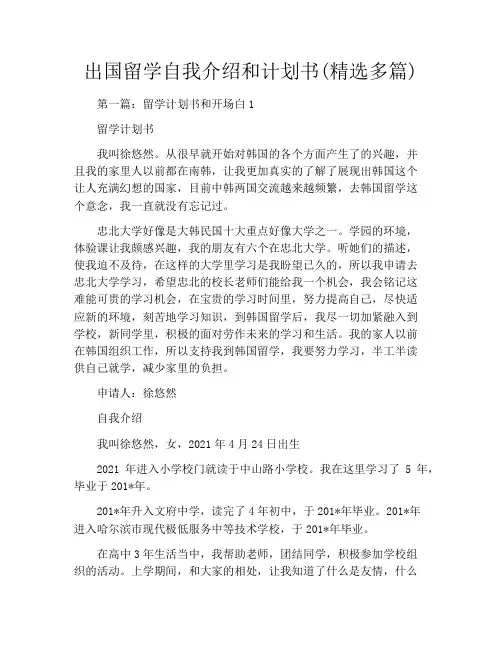 出国留学自我介绍和计划书(精选多篇)

第一篇：留学计划书和开场白 1

留学计划书

我叫徐悠然。从很早就开始对韩国的各个方面产生了的兴趣，并且我的家里人以前都在南韩，让我更加真实的了解了展现出韩国这个让人充满幻想的国家，目前中韩两国交流越来越频繁，去韩国留学这个意念，我一直就没有忘记过。

忠北大学好像是大韩民国十大重点好像大学之一。学园的环境，体验课让我颇感兴趣，我的朋友有六个在忠北大学。听她们的描述，使我迫不及待，在这样的大学里学习是我盼望已久的，所以我申请去忠北大学学习，希望忠北的校长老师们能给我一个机会，我会铭记这难能可贵的学习机会，在宝贵的学习时间里，努力提高自己，尽快适应新的环境，刻苦地学习知识，到韩国留学后，我尽一切加紧融入到学校，新同学里，积极的面对劳作未来的学习和生活。我的家人以前在韩国组织工作，所以支持我到韩国留学，我要努力学习，半工半读供自己就学，减少家里的负担。

申请人：徐悠然

自我介绍

我叫徐悠然，女，2021 年 4 月 24 日出生

2021 年进入小学校门就读于中山路小学校。我在这里学习了 5 年，毕业于 201*年。

201*年升入文府中学，读完了 4 年初中，于 201*年毕业。201*年进入哈尔滨市现代极低服务中等技术学校，于 201*年毕业。

在高中 3 年生活当中，我帮助老师，团结同学，积极参加学校组织的活动。上学期间，和大家的相处，让我知道了什么是友情，什么